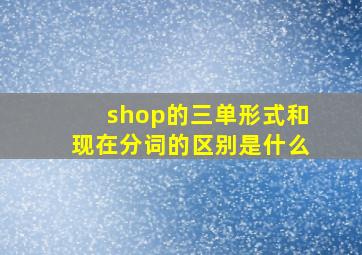 shop的三单形式和现在分词的区别是什么